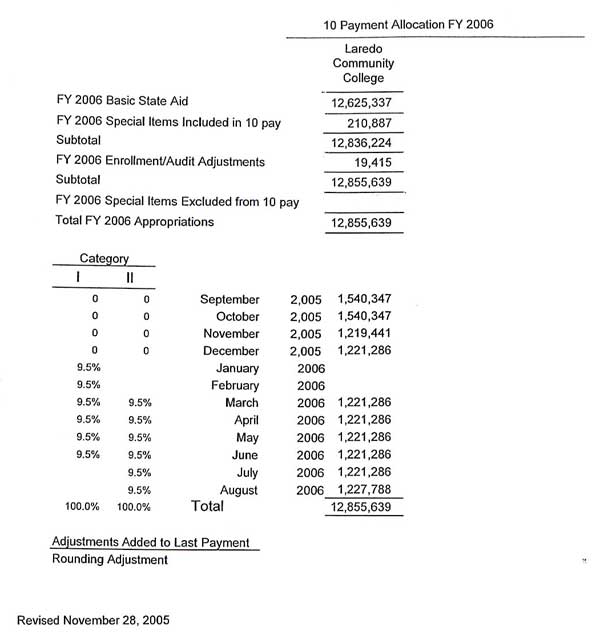 10 Payment Allocation FY 2006

| | Laredo Community College |
|---|---|
| FY 2006 Basic State Aid | 12,625,337 |
| FY 2006 Special Items Included in 10 pay | 210,887 |
| Subtotal | 12,836,224 |
| FY 2006 Enrollment/Audit Adjustments | 19,415 |
| Subtotal | 12,855,639 |
| FY 2006 Special Items Excluded from 10 pay | |
| Total FY 2006 Appropriations | 12,855,639 |

Category

| I | II | | | |
|---|---|---|---|---|
| 0 | 0 | September | 2,005 | 1,540,347 |
| 0 | 0 | October | 2,005 | 1,540,347 |
| 0 | 0 | November | 2,005 | 1,219,441 |
| 0 | 0 | December | 2,005 | 1,221,286 |
| 9.5% | | January | 2006 | |
| 9.5% | | February | 2006 | |
| 9.5% | 9.5% | March | 2006 | 1,221,286 |
| 9.5% | 9.5% | April | 2006 | 1,221,286 |
| 9.5% | 9.5% | May | 2006 | 1,221,286 |
| 9.5% | 9.5% | June | 2006 | 1,221,286 |
| | 9.5% | July | 2006 | 1,221,286 |
| | 9.5% | August | 2006 | 1,227,788 |
| 100.0% | 100.0% | Total | | 12,855,639 |

Adjustments Added to Last Payment
Rounding Adjustment

Revised November 28, 2005